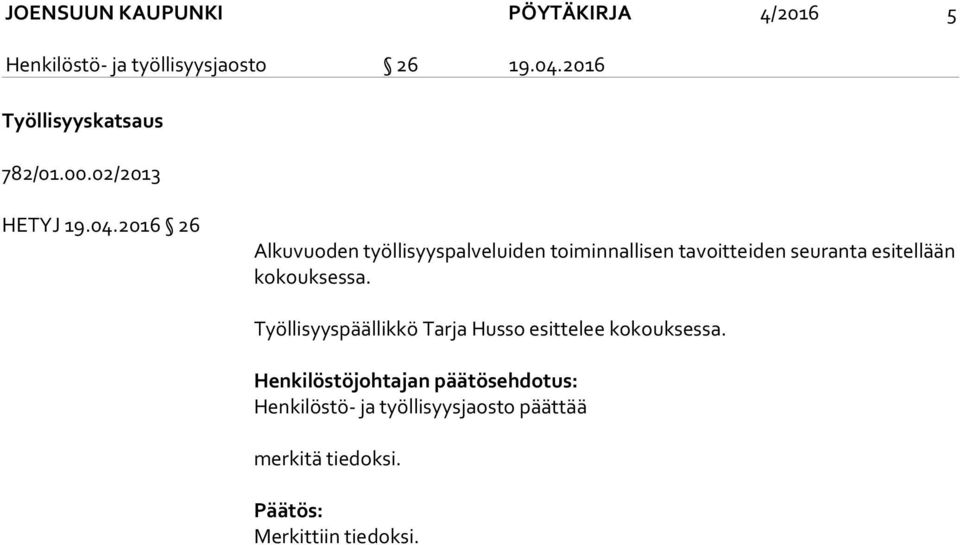 JOENSUUN KAUPUNKI PÖYTÄKIRJA 4/2016 5

Henkilöstö- ja työllisyysjaosto § 26 19.04.2016

Työllisyyskatsaus

782/01.00.02/2013

HETYJ 19.04.2016 § 26

Alkuvuoden työllisyyspalveluiden toiminnallisen tavoitteiden seuranta esitellään kokouksessa.

Työllisyyspäällikkö Tarja Husso esittelee kokouksessa.

Henkilöstöjohtajan päätösehdotus:
Henkilöstö- ja työllisyysjaosto päättää

merkitä tiedoksi.

Päätös:
Merkittiin tiedoksi.